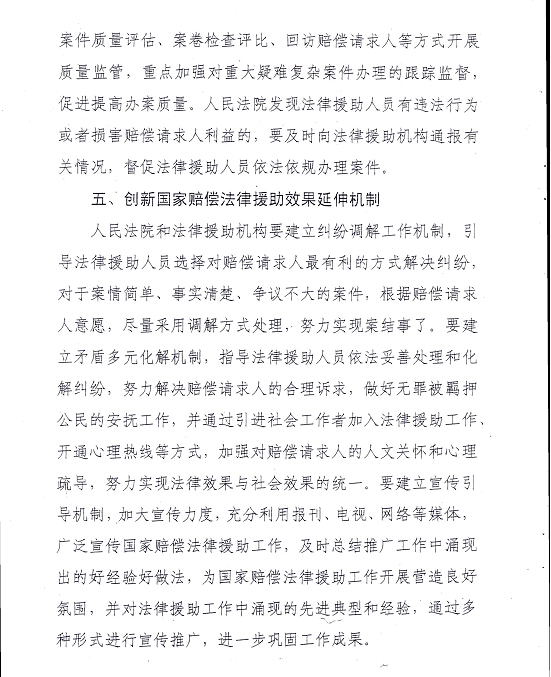 案件质量评估、案卷检查评比、回访赔偿请求人等方式开展质量监管，重点加强对重大疑难复杂案件办理的跟踪监督，促进提高办案质量。人民法院发现法律援助人员有违法行为或者损害赔偿请求人利益的，要及时向法律援助机构通报有关情况，督促法律援助人员依法依规办理案件。

五、创新国家赔偿法律援助效果延伸机制

人民法院和法律援助机构要建立纠纷调解工作机制，引导法律援助人员选择对赔偿请求人最有利的方式解决纠纷，对于案情简单、事实清楚、争议不大的案件，根据赔偿请求人意愿，尽量采用调解方式处理，努力实现案结事了。要建立矛盾多元化解机制，指导法律援助人员依法妥善处理和化解纠纷，努力解决赔偿请求人的合理诉求，做好无罪被羁押公民的安抚工作，并通过引进社会工作者加入法律援助工作、开通心理热线等方式，加强对赔偿请求人的人文关怀和心理疏导，努力实现法律效果与社会效果的统一。要建立宣传引导机制，加大宣传力度，充分利用报刊、电视、网络等媒体，广泛宣传国家赔偿法律援助工作，及时总结推广工作中涌现出的好经验好做法，为国家赔偿法律援助工作开展营造良好氛围，并对法律援助工作中涌现的先进典型和经验，通过多种形式进行宣传推广，进一步巩固工作成果。